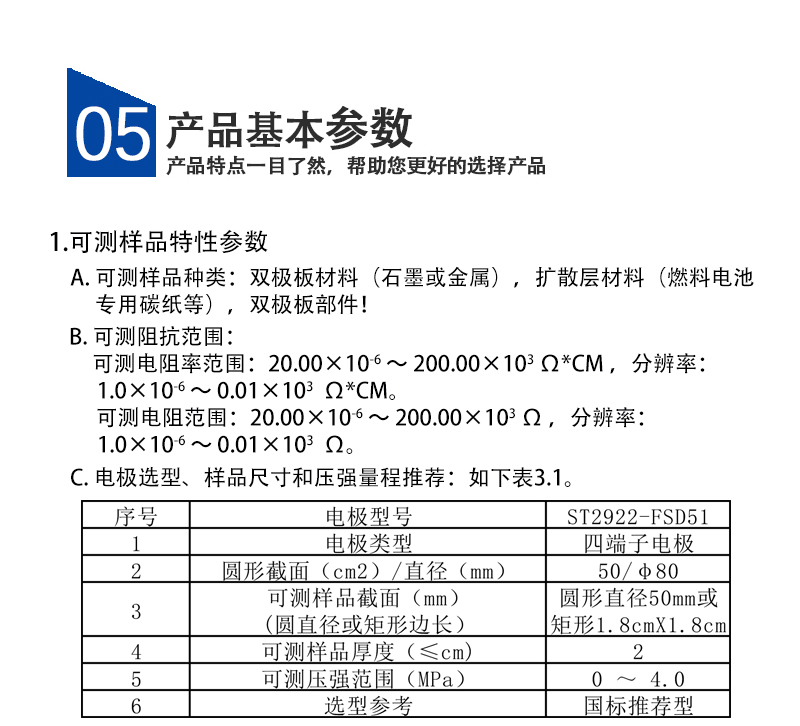 05 产品基本参数
产品特点一目了然，帮助您更好的选择产品

1.可测样品特性参数

A. 可测样品种类：双极板材料（石墨或金属），扩散层材料（燃料电池专用碳纸等），双极板部件！

B. 可测阻抗范围：
可测电阻率范围：$20.00\times10^{-6}\sim200.00\times10^{3}$ Ω*CM，分辨率：$1.0\times10^{-6}\sim0.01\times10^{3}$ Ω*CM。
可测电阻范围：$20.00\times10^{-6}\sim200.00\times10^{3}$ Ω，分辨率：$1.0\times10^{-6}\sim0.01\times10^{3}$ Ω。

C. 电极选型、样品尺寸和压强量程推荐：如下表3.1。

| 序号 | 电极型号 | ST2922-FSD51 |
|---|---|---|
| 1 | 电极类型 | 四端子电极 |
| 2 | 圆形截面（cm2）/直径（mm） | 50/φ80 |
| 3 | 可测样品截面（mm）（圆直径或矩形边长） | 圆形直径50mm或矩形1.8cmX1.8cm |
| 4 | 可测样品厚度（≤cm） | 2 |
| 5 | 可测压强范围（MPa） | 0 ～ 4.0 |
| 6 | 选型参考 | 国标推荐型 |